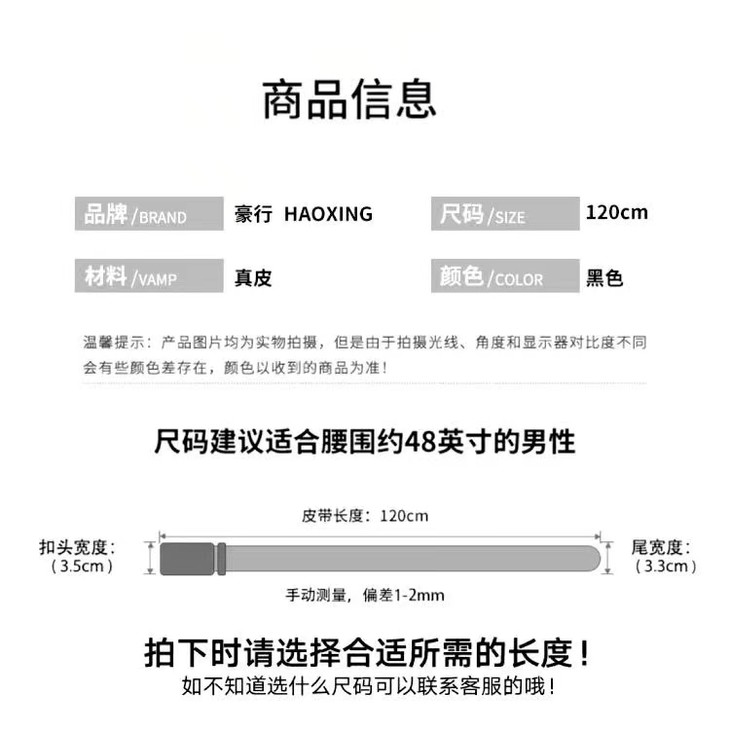 商品信息

品牌/BRAND 豪行 HAOXING

尺码/SIZE 120cm

材料/VAMP 真皮

颜色/COLOR 黑色

温馨提示：产品图片均为实物拍摄，但是由于拍摄光线、角度和显示器对比度不同会有些颜色差存在，颜色以收到的商品为准！

尺码建议适合腰围约48英寸的男性

皮带长度：120cm

扣头宽度：（3.5cm）

尾宽度：（3.3cm）

手动测量，偏差1-2mm

拍下时请选择合适所需的长度！

如不知道选什么尺码可以联系客服的哦！